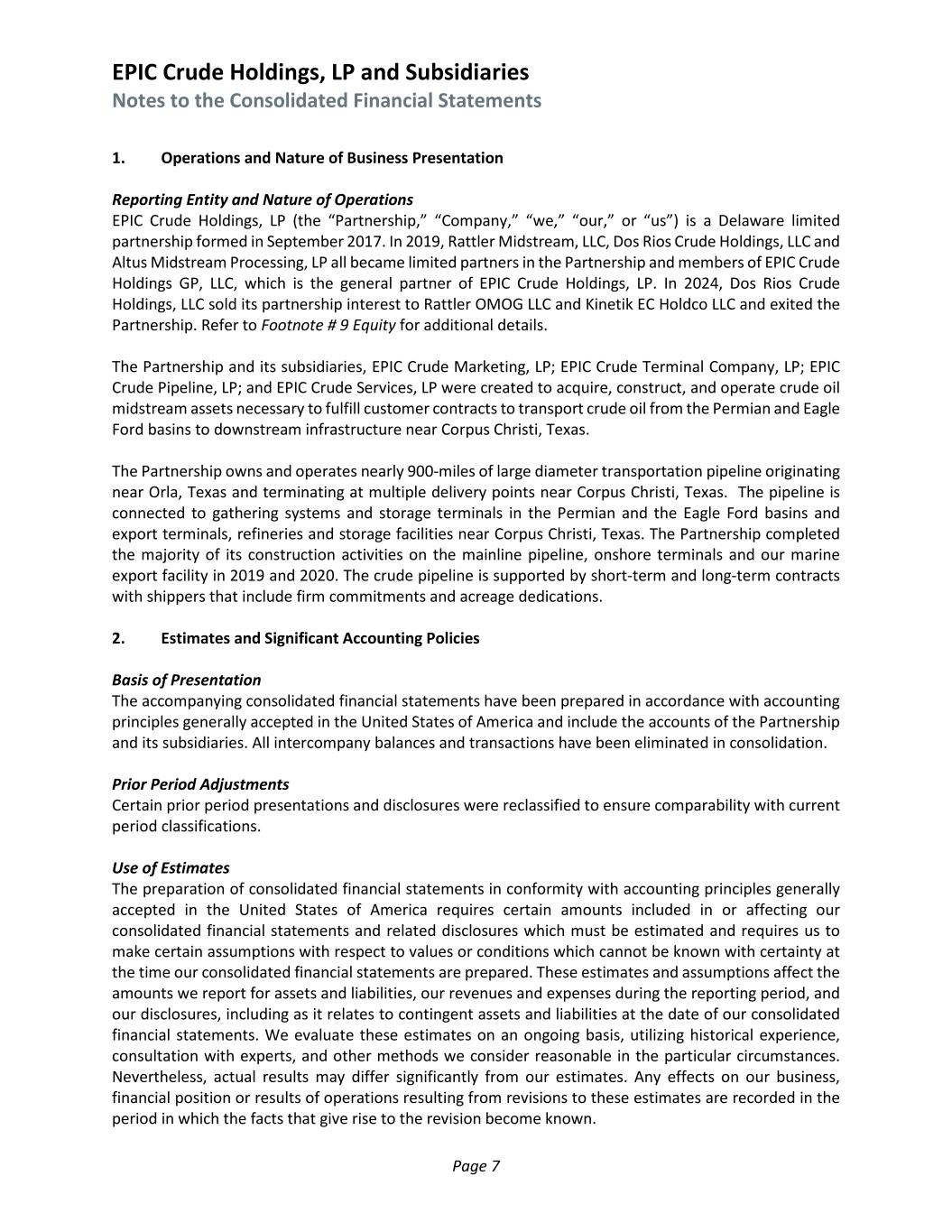 EPIC Crude Holdings, LP and Subsidiaries
Notes to the Consolidated Financial Statements

1. Operations and Nature of Business Presentation

Reporting Entity and Nature of Operations
EPIC Crude Holdings, LP (the “Partnership,” “Company,” “we,” “our,” or “us”) is a Delaware limited partnership formed in September 2017. In 2019, Rattler Midstream, LLC, Dos Rios Crude Holdings, LLC and Altus Midstream Processing, LP all became limited partners in the Partnership and members of EPIC Crude Holdings GP, LLC, which is the general partner of EPIC Crude Holdings, LP. In 2024, Dos Rios Crude Holdings, LLC sold its partnership interest to Rattler OMOG LLC and Kinetik EC Holdco LLC and exited the Partnership. Refer to Footnote # 9 Equity for additional details.

The Partnership and its subsidiaries, EPIC Crude Marketing, LP; EPIC Crude Terminal Company, LP; EPIC Crude Pipeline, LP; and EPIC Crude Services, LP were created to acquire, construct, and operate crude oil midstream assets necessary to fulfill customer contracts to transport crude oil from the Permian and Eagle Ford basins to downstream infrastructure near Corpus Christi, Texas.

The Partnership owns and operates nearly 900-miles of large diameter transportation pipeline originating near Orla, Texas and terminating at multiple delivery points near Corpus Christi, Texas. The pipeline is connected to gathering systems and storage terminals in the Permian and the Eagle Ford basins and export terminals, refineries and storage facilities near Corpus Christi, Texas. The Partnership completed the majority of its construction activities on the mainline pipeline, onshore terminals and our marine export facility in 2019 and 2020. The crude pipeline is supported by short-term and long-term contracts with shippers that include firm commitments and acreage dedications.

2. Estimates and Significant Accounting Policies

Basis of Presentation
The accompanying consolidated financial statements have been prepared in accordance with accounting principles generally accepted in the United States of America and include the accounts of the Partnership and its subsidiaries. All intercompany balances and transactions have been eliminated in consolidation.

Prior Period Adjustments
Certain prior period presentations and disclosures were reclassified to ensure comparability with current period classifications.

Use of Estimates
The preparation of consolidated financial statements in conformity with accounting principles generally accepted in the United States of America requires certain amounts included in or affecting our consolidated financial statements and related disclosures which must be estimated and requires us to make certain assumptions with respect to values or conditions which cannot be known with certainty at the time our consolidated financial statements are prepared. These estimates and assumptions affect the amounts we report for assets and liabilities, our revenues and expenses during the reporting period, and our disclosures, including as it relates to contingent assets and liabilities at the date of our consolidated financial statements. We evaluate these estimates on an ongoing basis, utilizing historical experience, consultation with experts, and other methods we consider reasonable in the particular circumstances. Nevertheless, actual results may differ significantly from our estimates. Any effects on our business, financial position or results of operations resulting from revisions to these estimates are recorded in the period in which the facts that give rise to the revision become known.

Page 7